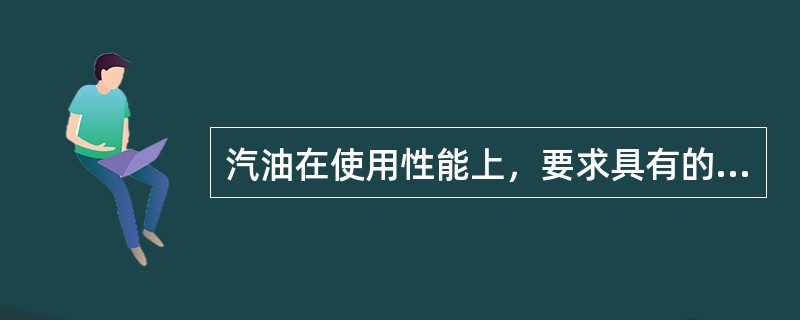 汽油在使用性能上，要求具有的...